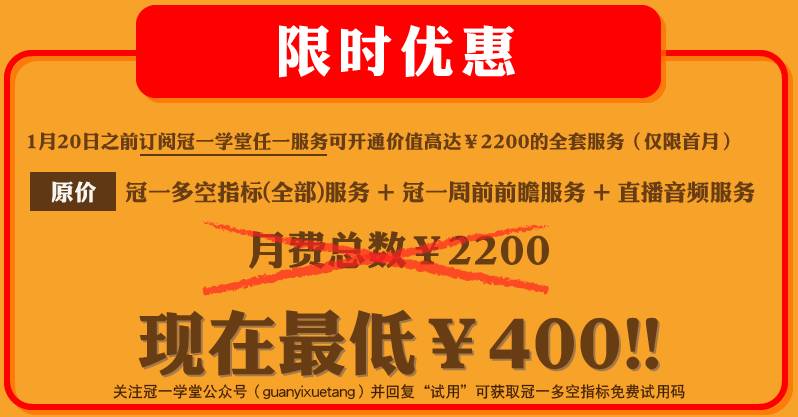 限时优惠

1月20日之前订阅冠一学堂任一服务可开通价值高达￥2200的全套服务（仅限首月）

原价 冠一多空指标(全部)服务 + 冠一周前前瞻服务 + 直播音频服务

月费总数￥2200

现在最低￥400!!

关注冠一学堂公众号（guanyixuetang）并回复“试用”可获取冠一多空指标免费试用码